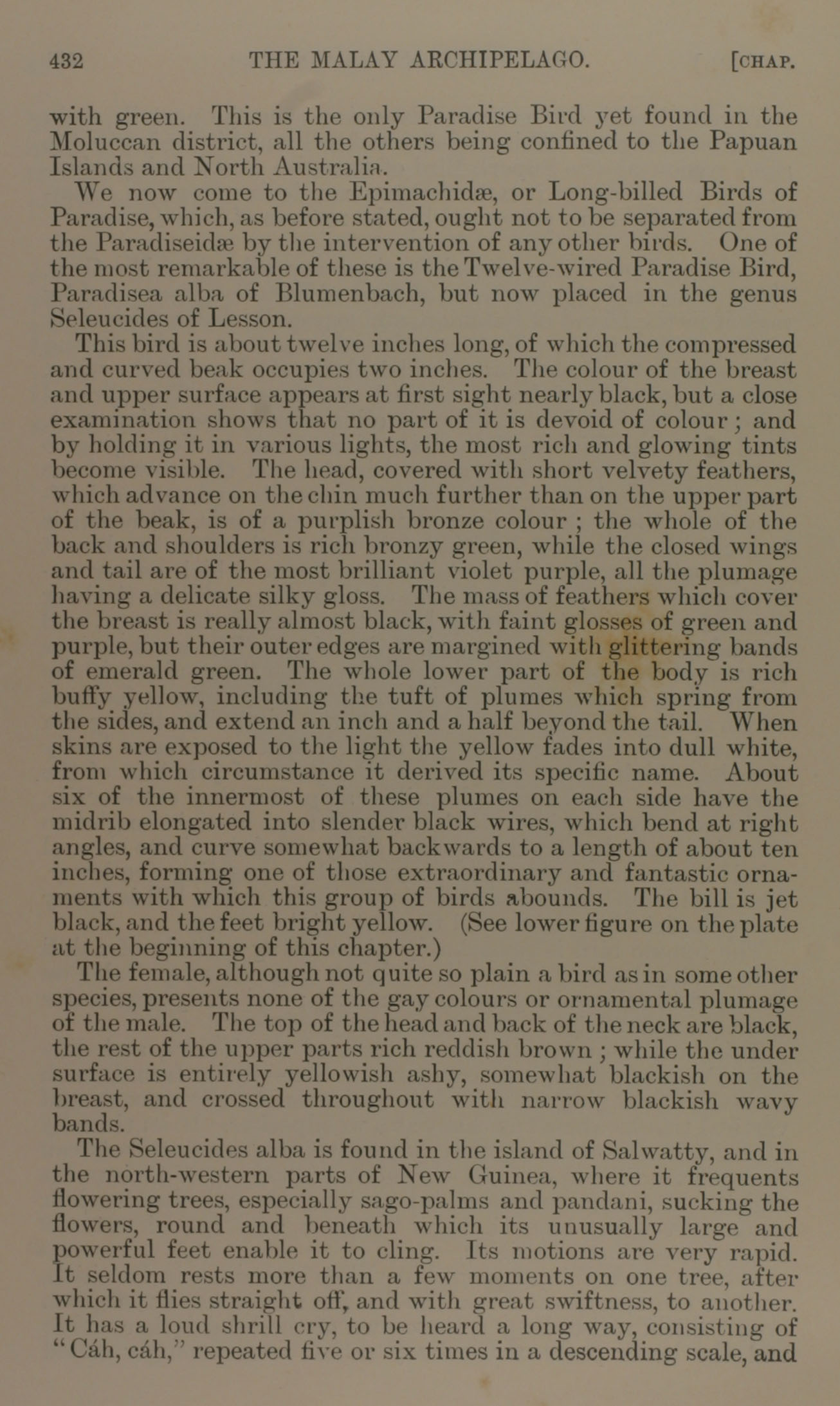 432 THE MALAY ARCHIPELAGO. [CHAP.

with green. This is the only Paradise Bird yet found in the Moluccan district, all the others being confined to the Papuan Islands and North Australia.

We now come to the Epimachidæ, or Long-billed Birds of Paradise, which, as before stated, ought not to be separated from the Paradiseidæ by the intervention of any other birds. One of the most remarkable of these is the Twelve-wired Paradise Bird, Paradisea alba of Blumenbach, but now placed in the genus Seleucides of Lesson.

This bird is about twelve inches long, of which the compressed and curved beak occupies two inches. The colour of the breast and upper surface appears at first sight nearly black, but a close examination shows that no part of it is devoid of colour; and by holding it in various lights, the most rich and glowing tints become visible. The head, covered with short velvety feathers, which advance on the chin much further than on the upper part of the beak, is of a purplish bronze colour; the whole of the back and shoulders is rich bronzy green, while the closed wings and tail are of the most brilliant violet purple, all the plumage having a delicate silky gloss. The mass of feathers which cover the breast is really almost black, with faint glosses of green and purple, but their outer edges are margined with glittering bands of emerald green. The whole lower part of the body is rich buffy yellow, including the tuft of plumes which spring from the sides, and extend an inch and a half beyond the tail. When skins are exposed to the light the yellow fades into dull white, from which circumstance it derived its specific name. About six of the innermost of these plumes on each side have the midrib elongated into slender black wires, which bend at right angles, and curve somewhat backwards to a length of about ten inches, forming one of those extraordinary and fantastic ornaments with which this group of birds abounds. The bill is jet black, and the feet bright yellow. (See lower figure on the plate at the beginning of this chapter.)

The female, although not quite so plain a bird as in some other species, presents none of the gay colours or ornamental plumage of the male. The top of the head and back of the neck are black, the rest of the upper parts rich reddish brown; while the under surface is entirely yellowish ashy, somewhat blackish on the breast, and crossed throughout with narrow blackish wavy bands.

The Seleucides alba is found in the island of Salwatty, and in the north-western parts of New Guinea, where it frequents flowering trees, especially sago-palms and pandani, sucking the flowers, round and beneath which its unusually large and powerful feet enable it to cling. Its motions are very rapid. It seldom rests more than a few moments on one tree, after which it flies straight off, and with great swiftness, to another. It has a loud shrill cry, to be heard a long way, consisting of "Cáh, cáh," repeated five or six times in a descending scale, and